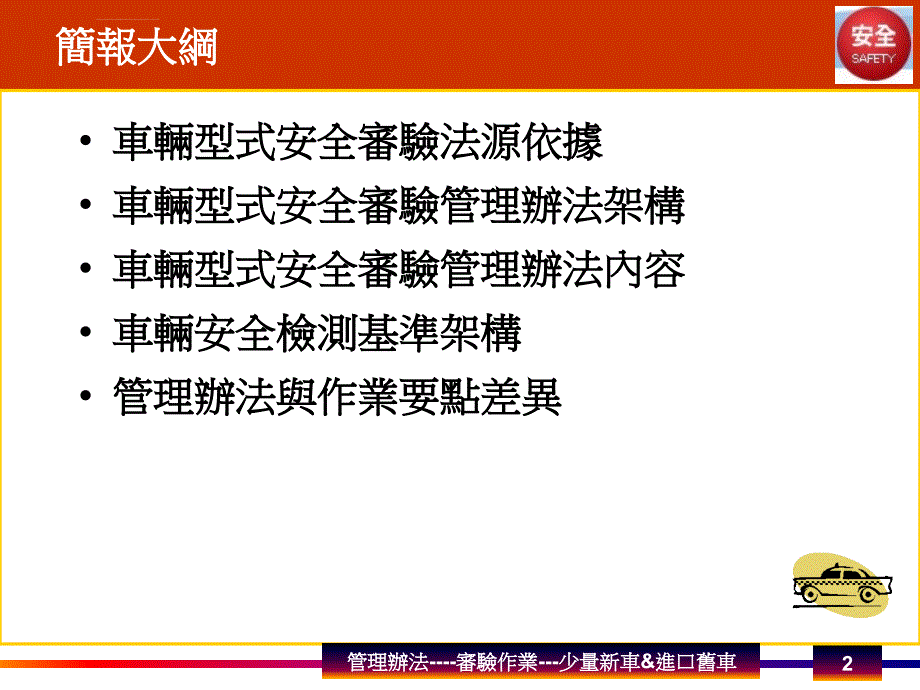 簡報大綱

安全
SAFETY

• 車輛型式安全審驗法源依據
• 車輛型式安全審驗管理辦法架構
• 車輛型式安全審驗管理辦法內容
• 車輛安全檢測基準架構
• 管理辦法與作業要點差異

管理辦法----審驗作業---少量新車&進口舊車

2